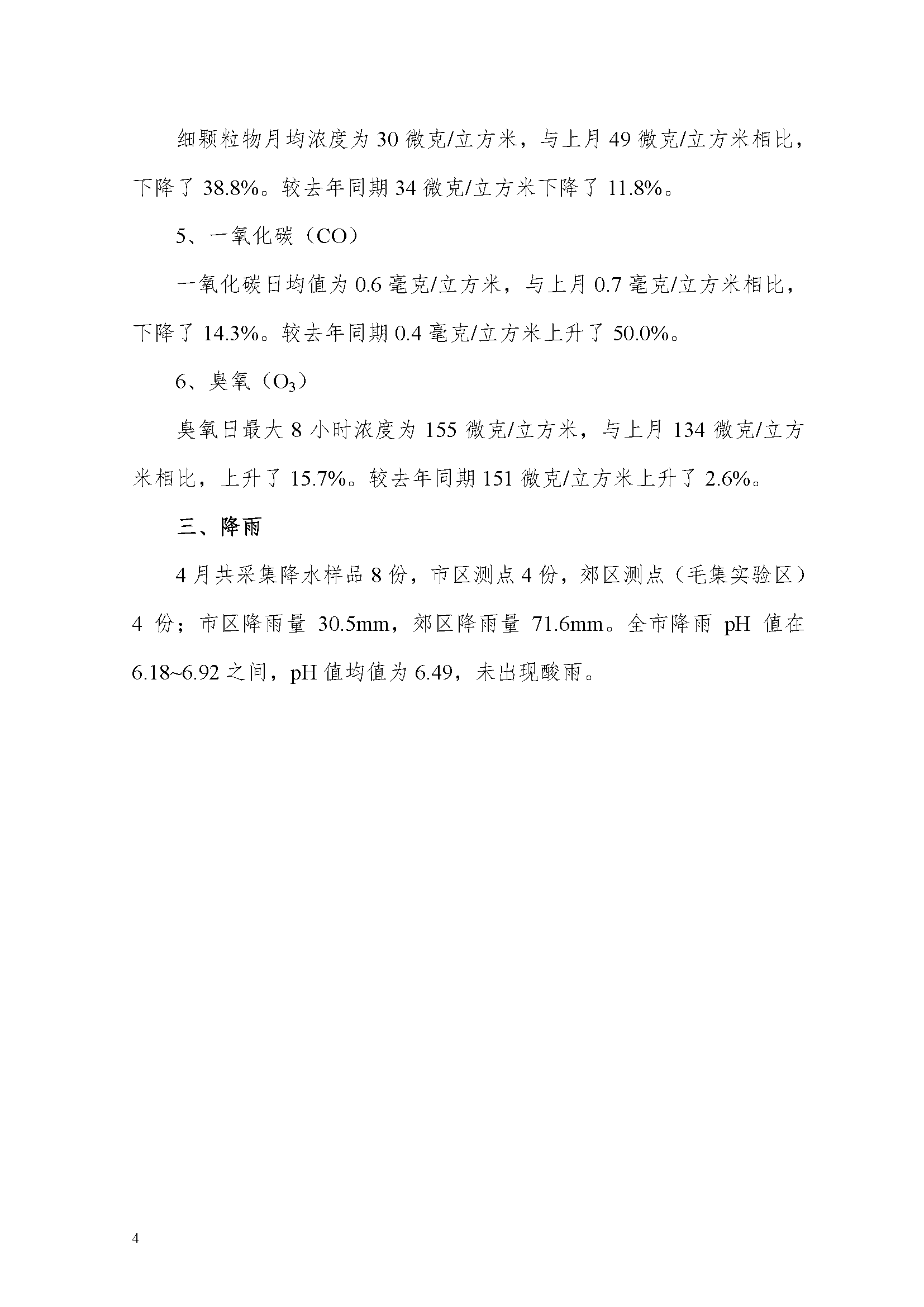 细颗粒物月均浓度为 30 微克/立方米，与上月 49 微克/立方米相比，下降了 38.8%。较去年同期 34 微克/立方米下降了 11.8%。

5、一氧化碳（CO）

一氧化碳日均值为 0.6 毫克/立方米，与上月 0.7 毫克/立方米相比，下降了 14.3%。较去年同期 0.4 毫克/立方米上升了 50.0%。

6、臭氧（$O_3$）

臭氧日最大 8 小时浓度为 155 微克/立方米，与上月 134 微克/立方米相比，上升了 15.7%。较去年同期 151 微克/立方米上升了 2.6%。

三、降雨

4 月共采集降水样品 8 份，市区测点 4 份，郊区测点（毛集实验区）4 份；市区降雨量 30.5mm，郊区降雨量 71.6mm。全市降雨 pH 值在 6.18~6.92 之间，pH 值均值为 6.49，未出现酸雨。

4